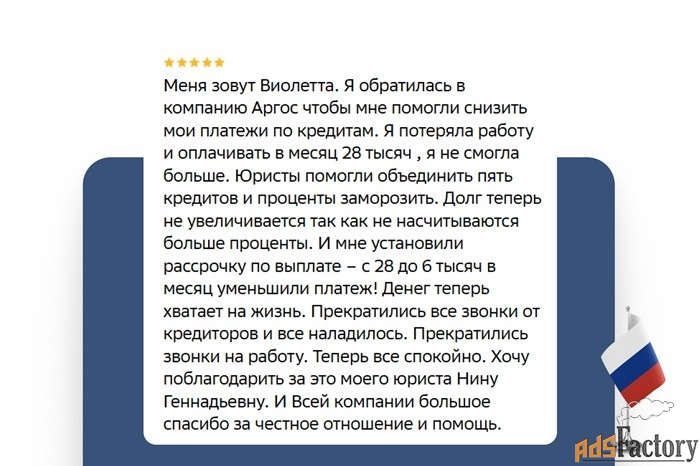 ★★★★★

Меня зовут Виолетта. Я обратилась в компанию Аргос чтобы мне помогли снизить мои платежи по кредитам. Я потеряла работу и оплачивать в месяц 28 тысяч , я не смогла больше. Юристы помогли объединить пять кредитов и проценты заморозить. Долг теперь не увеличивается так как не насчитываются больше проценты. И мне установили рассрочку по выплате – с 28 до 6 тысяч в месяц уменьшили платеж! Денег теперь хватает на жизнь. Прекратились все звонки от кредиторов и все наладилось. Прекратились звонки на работу. Теперь все спокойно. Хочу поблагодарить за это моего юриста Нину Геннадьевну. И Всей компании большое спасибо за честное отношение и помощь.

adsFactory